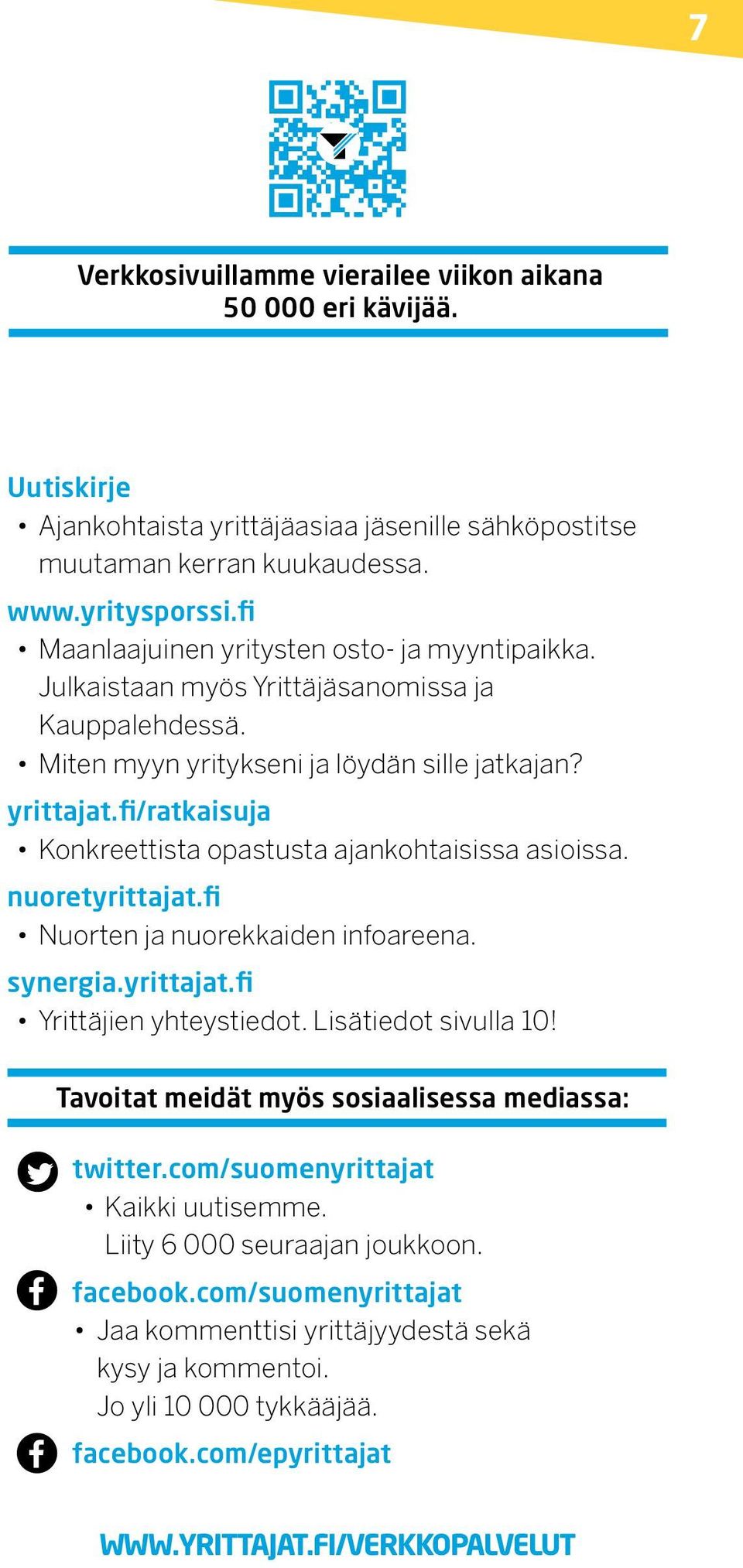 7

Verkkosivuillamme vierailee viikon aikana 50 000 eri kävijää.

Uutiskirje
• Ajankohtaista yrittäjäasiaa jäsenille sähköpostitse muutaman kerran kuukaudessa.

www.yritysporssi.fi
• Maanlaajuinen yritysten osto- ja myyntipaikka. Julkaistaan myös Yrittäjäsanomissa ja Kauppalehdessä.
• Miten myyn yritykseni ja löydän sille jatkajan?

yrittajat.fi/ratkaisuja
• Konkreettista opastusta ajankohtaisissa asioissa.

nuoretyrittajat.fi
• Nuorten ja nuorekkaiden infoareena.

synergia.yrittajat.fi
• Yrittäjien yhteystiedot. Lisätiedot sivulla 10!

Tavoitat meidät myös sosiaalisessa mediassa:

twitter.com/suomenyrittajat
• Kaikki uutisemme. Liity 6 000 seuraajan joukkoon.

facebook.com/suomenyrittajat
• Jaa kommenttisi yrittäjyydestä sekä kysy ja kommentoi. Jo yli 10 000 tykkääjää.

facebook.com/epyrittajat

WWW.YRITTAJAT.FI/VERKKOPALVELUT